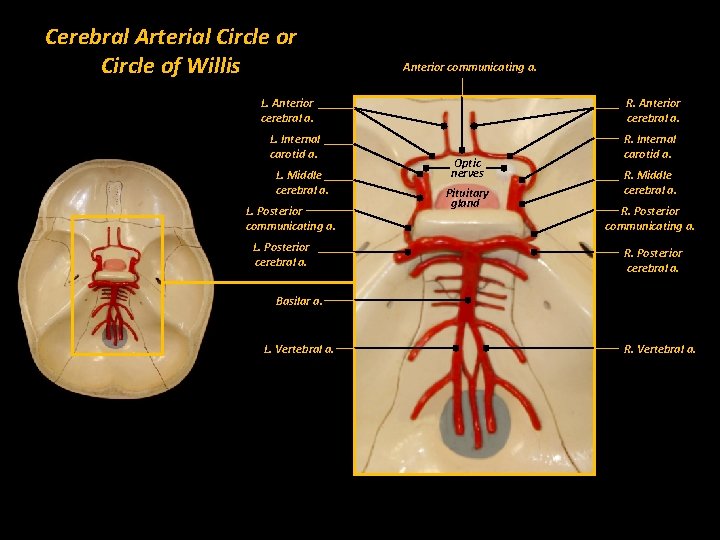 Cerebral Arterial Circle or
Circle of Willis

Anterior communicating a.

L. Anterior
cerebral a.

L. Internal
carotid a.

L. Middle
cerebral a.

L. Posterior
communicating a.

L. Posterior
cerebral a.

Basilar a.

L. Vertebral a.

Optic
nerves

Pituitary
gland

R. Anterior
cerebral a.

R. Internal
carotid a.

R. Middle
cerebral a.

R. Posterior
communicating a.

R. Posterior
cerebral a.

R. Vertebral a.